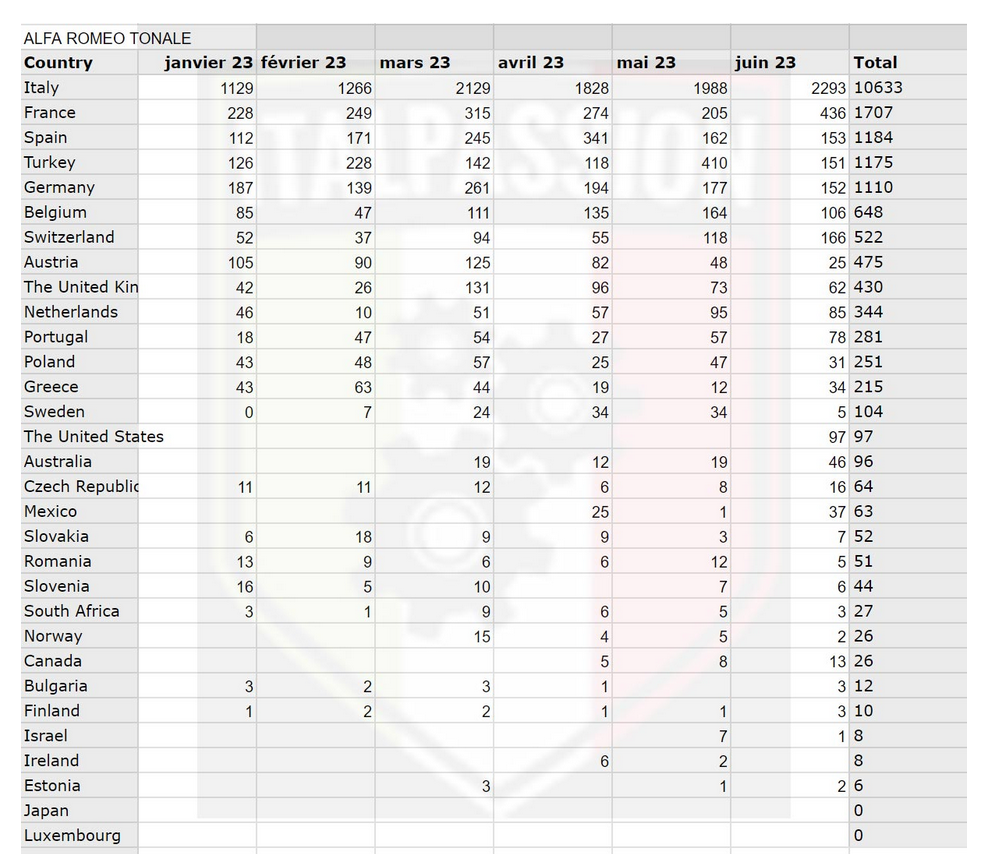 ALFA ROMEO TONALE

| Country | janvier 23 | février 23 | mars 23 | avril 23 | mai 23 | juin 23 | Total |
|---|---|---|---|---|---|---|---|
| Italy | 1129 | 1266 | 2129 | 1828 | 1988 | 2293 | 10633 |
| France | 228 | 249 | 315 | 274 | 205 | 436 | 1707 |
| Spain | 112 | 171 | 245 | 341 | 162 | 153 | 1184 |
| Turkey | 126 | 228 | 142 | 118 | 410 | 151 | 1175 |
| Germany | 187 | 139 | 261 | 194 | 177 | 152 | 1110 |
| Belgium | 85 | 47 | 111 | 135 | 164 | 106 | 648 |
| Switzerland | 52 | 37 | 94 | 55 | 118 | 166 | 522 |
| Austria | 105 | 90 | 125 | 82 | 48 | 25 | 475 |
| The United Kin | 42 | 26 | 131 | 96 | 73 | 62 | 430 |
| Netherlands | 46 | 10 | 51 | 57 | 95 | 85 | 344 |
| Portugal | 18 | 47 | 54 | 27 | 57 | 78 | 281 |
| Poland | 43 | 48 | 57 | 25 | 47 | 31 | 251 |
| Greece | 43 | 63 | 44 | 19 | 12 | 34 | 215 |
| Sweden | 0 | 7 | 24 | 34 | 34 | 5 | 104 |
| The United States | | | | | | 97 | 97 |
| Australia | | | 19 | 12 | 19 | 46 | 96 |
| Czech Republic | 11 | 11 | 12 | 6 | 8 | 16 | 64 |
| Mexico | | | | 25 | 1 | 37 | 63 |
| Slovakia | 6 | 18 | 9 | 9 | 3 | 7 | 52 |
| Romania | 13 | 9 | 6 | 6 | 12 | 5 | 51 |
| Slovenia | 16 | 5 | 10 | | 7 | 6 | 44 |
| South Africa | 3 | 1 | 9 | 6 | 5 | 3 | 27 |
| Norway | | | 15 | 4 | 5 | 2 | 26 |
| Canada | | | | 5 | 8 | 13 | 26 |
| Bulgaria | 3 | 2 | 3 | 1 | | 3 | 12 |
| Finland | 1 | 2 | 2 | 1 | 1 | 3 | 10 |
| Israel | | | | | 7 | 1 | 8 |
| Ireland | | | | 6 | 2 | | 8 |
| Estonia | | | 3 | | 1 | 2 | 6 |
| Japan | | | | | | | 0 |
| Luxembourg | | | | | | | 0 |